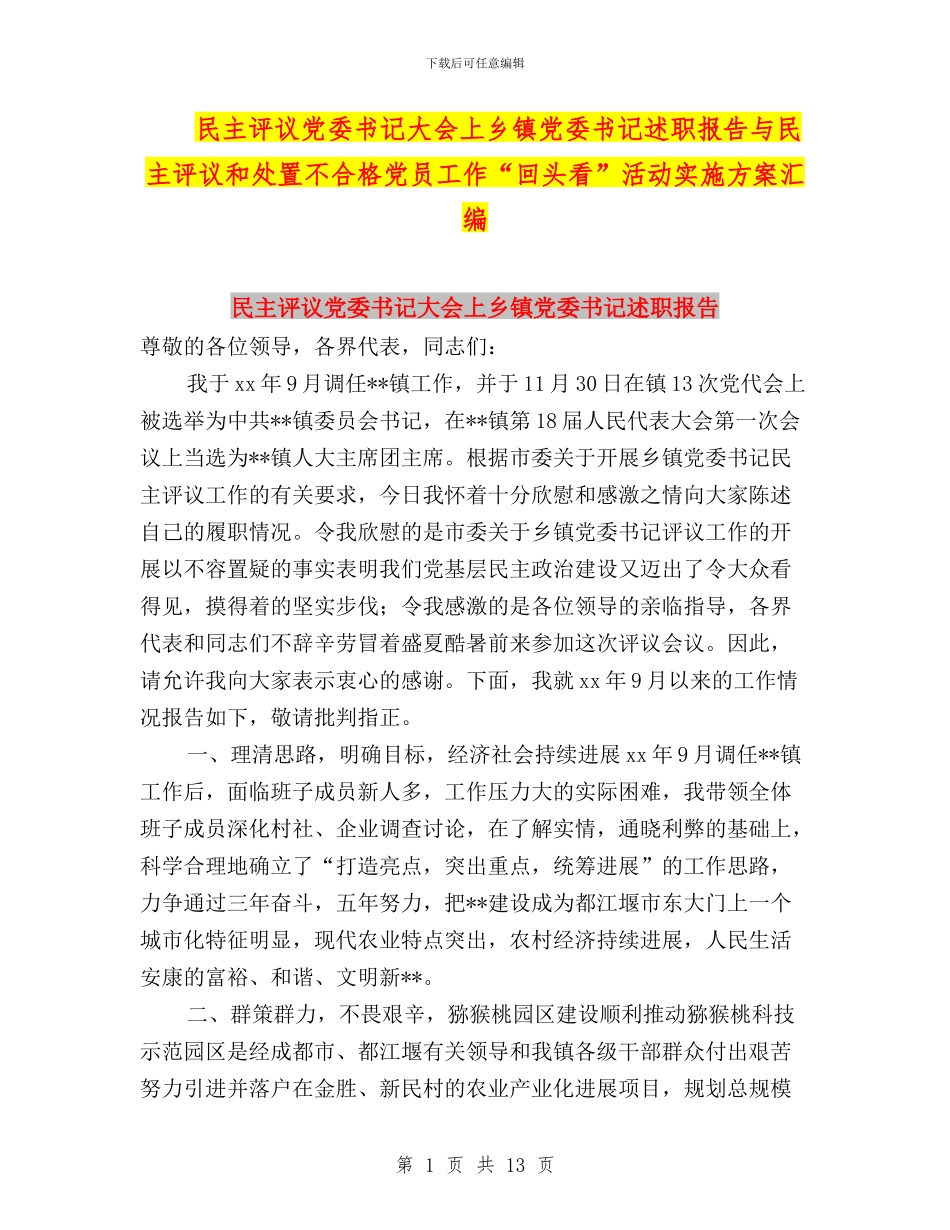 下载后可任意编辑

民主评议党委书记大会上乡镇党委书记述职报告与民主评议和处置不合格党员工作“回头看”活动实施方案汇编

民主评议党委书记大会上乡镇党委书记述职报告

尊敬的各位领导，各界代表，同志们：

我于 xx 年 9 月调任**镇工作，并于 11 月 30 日在镇 13 次党代会上被选举为中共**镇委员会书记，在**镇第 18 届人民代表大会第一次会议上当选为**镇人大主席团主席。根据市委关于开展乡镇党委书记民主评议工作的有关要求，今日我怀着十分欣慰和感激之情向大家陈述自己的履职情况。令我欣慰的是市委关于乡镇党委书记评议工作的开展以不容置疑的事实表明我们党基层民主政治建设又迈出了令大众看得见，摸得着的坚实步伐；令我感激的是各位领导的亲临指导，各界代表和同志们不辞辛劳冒着盛夏酷暑前来参加这次评议会议。因此，请允许我向大家表示衷心的感谢。下面，我就 xx 年 9 月以来的工作情况报告如下，敬请批判指正。

一、理清思路，明确目标，经济社会持续进展 xx 年 9 月调任**镇工作后，面临班子成员新人多，工作压力大的实际困难，我带领全体班子成员深化村社、企业调查讨论，在了解实情，通晓利弊的基础上，科学合理地确立了“打造亮点，突出重点，统筹进展”的工作思路，力争通过三年奋斗，五年努力，把**建设成为都江堰市东大门上一个城市化特征明显，现代农业特点突出，农村经济持续进展，人民生活安康的富裕、和谐、文明新**。

二、群策群力，不畏艰辛，猕猴桃园区建设顺利推动猕猴桃科技示范园区是经成都市、都江堰有关领导和我镇各级干部群众付出艰苦努力引进并落户在金胜、新民村的农业产业化进展项目，规划总规模

第 1 页 共 13 页